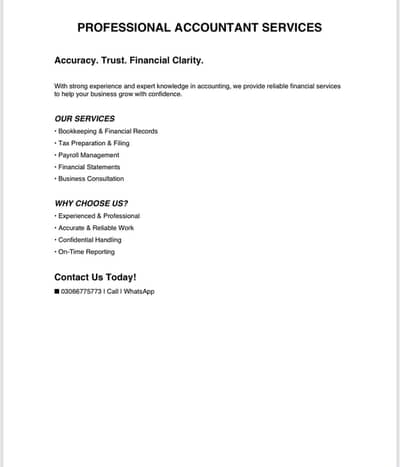 PROFESSIONAL ACCOUNTANT SERVICES

Accuracy. Trust. Financial Clarity.

With strong experience and expert knowledge in accounting, we provide reliable financial services to help your business grow with confidence.

OUR SERVICES

• Bookkeeping & Financial Records
• Tax Preparation & Filing
• Payroll Management
• Financial Statements
• Business Consultation

WHY CHOOSE US?

• Experienced & Professional
• Accurate & Reliable Work
• Confidential Handling
• On-Time Reporting

Contact Us Today!

■ 03066775773 | Call | WhatsApp